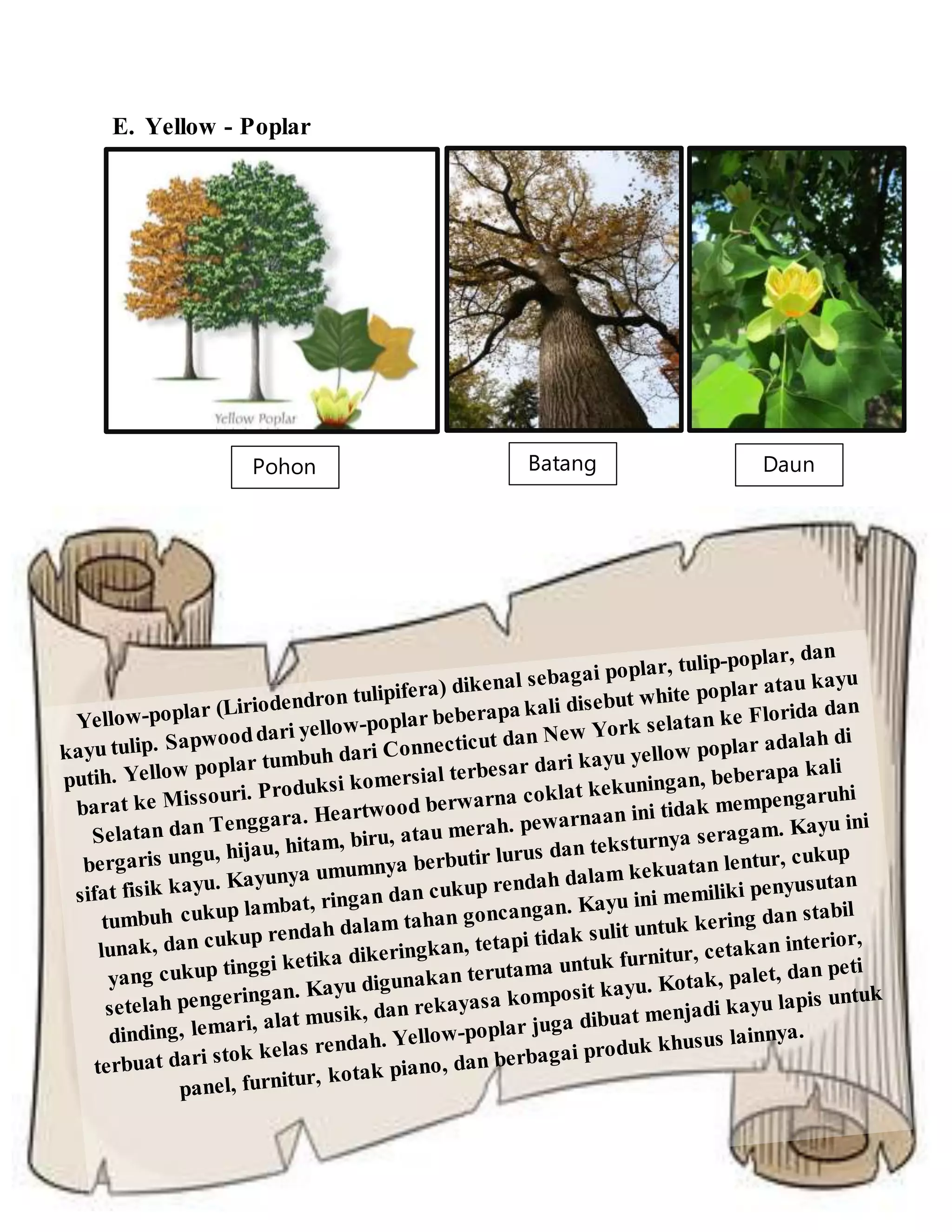 E. Yellow - Poplar

Yellow Poplar

Pohon

Batang

Daun

Yellow-poplar (Liriodendron tulipifera) dikenal sebagai poplar, tulip-poplar, dan kayu tulip. Sapwood dari yellow-poplar beberapa kali disebut white poplar atau kayu putih. Yellow poplar tumbuh dari Connecticut dan New York selatan ke Florida dan barat ke Missouri. Produksi komersial terbesar dari kayu yellow poplar adalah di Selatan dan Tenggara. Heartwood berwarna coklat kekuningan, beberapa kali bergaris ungu, hijau, hitam, biru, atau merah. pewarnaan ini tidak mempengaruhi sifat fisik kayu. Kayunya umumnya berbutir lurus dan teksturnya seragam. Kayu ini tumbuh cukup lambat, ringan dan cukup rendah dalam kekuatan lentur, cukup lunak, dan cukup rendah dalam tahan goncangan. Kayu ini memiliki penyusutan yang cukup tinggi ketika dikeringkan, tetapi tidak sulit untuk kering dan stabil setelah pengeringan. Kayu digunakan terutama untuk furnitur, cetakan interior, dinding, lemari, alat musik, dan rekayasa komposit kayu. Kotak, palet, dan peti terbuat dari stok kelas rendah. Yellow-poplar juga dibuat menjadi kayu lapis untuk panel, furnitur, kotak piano, dan berbagai produk khusus lainnya.